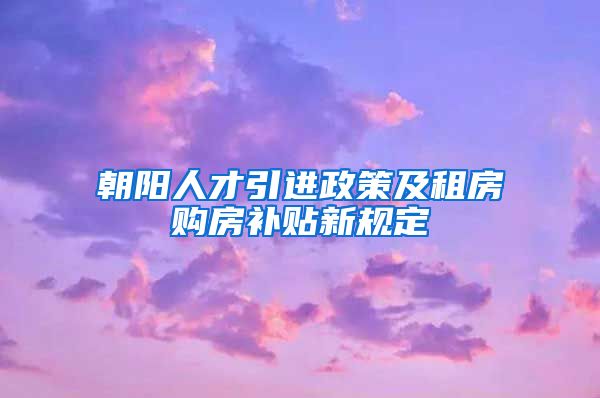 朝阳人才引进政策及租房购房补贴新规定